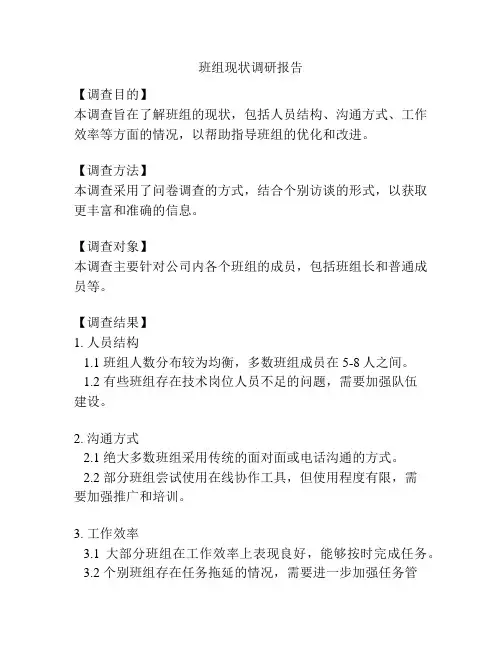 班组现状调研报告

【调查目的】
本调查旨在了解班组的现状，包括人员结构、沟通方式、工作效率等方面的情况，以帮助指导班组的优化和改进。

【调查方法】
本调查采用了问卷调查的方式，结合个别访谈的形式，以获取更丰富和准确的信息。

【调查对象】
本调查主要针对公司内各个班组的成员，包括班组长和普通成员等。

【调查结果】
1. 人员结构
1.1 班组人数分布较为均衡，多数班组成员在 5-8 人之间。
1.2 有些班组存在技术岗位人员不足的问题，需要加强队伍建设。

2. 沟通方式
2.1 绝大多数班组采用传统的面对面或电话沟通的方式。
2.2 部分班组尝试使用在线协作工具，但使用程度有限，需要加强推广和培训。

3. 工作效率
3.1 大部分班组在工作效率上表现良好，能够按时完成任务。
3.2 个别班组存在任务拖延的情况，需要进一步加强任务管